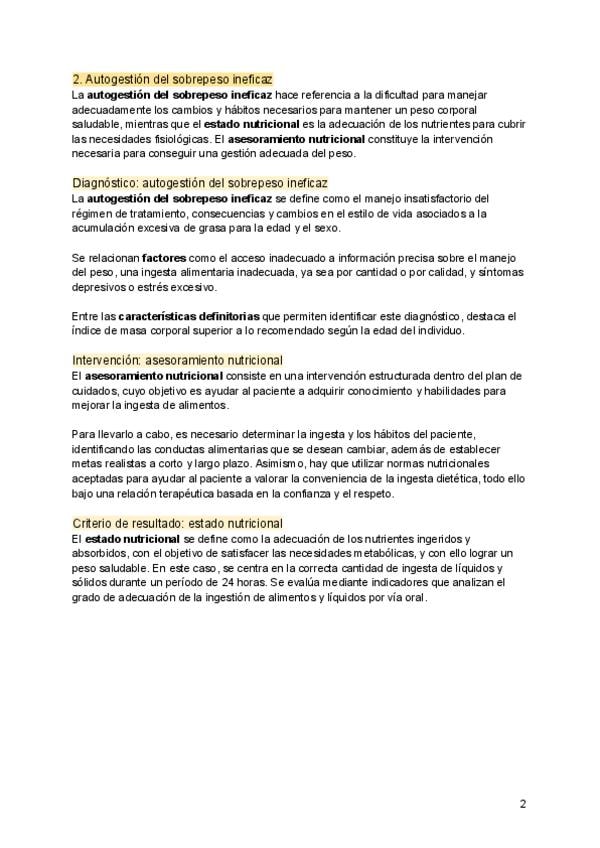 2. Autogestión del sobrepeso ineficaz
La autogestión del sobrepeso ineficaz hace referencia a la dificultad para manejar adecuadamente los cambios y hábitos necesarios para mantener un peso corporal saludable, mientras que el estado nutricional es la adecuación de los nutrientes para cubrir las necesidades fisiológicas. El asesoramiento nutricional constituye la intervención necesaria para conseguir una gestión adecuada del peso.

Diagnóstico: autogestión del sobrepeso ineficaz
La autogestión del sobrepeso ineficaz se define como el manejo insatisfactorio del régimen de tratamiento, consecuencias y cambios en el estilo de vida asociados a la acumulación excesiva de grasa para la edad y el sexo.

Se relacionan factores como el acceso inadecuado a información precisa sobre el manejo del peso, una ingesta alimentaria inadecuada, ya sea por cantidad o por calidad, y síntomas depresivos o estrés excesivo.

Entre las características definitorias que permiten identificar este diagnóstico, destaca el índice de masa corporal superior a lo recomendado según la edad del individuo.

Intervención: asesoramiento nutricional
El asesoramiento nutricional consiste en una intervención estructurada dentro del plan de cuidados, cuyo objetivo es ayudar al paciente a adquirir conocimiento y habilidades para mejorar la ingesta de alimentos.

Para llevarlo a cabo, es necesario determinar la ingesta y los hábitos del paciente, identificando las conductas alimentarias que se desean cambiar, además de establecer metas realistas a corto y largo plazo. Asimismo, hay que utilizar normas nutricionales aceptadas para ayudar al paciente a valorar la conveniencia de la ingesta dietética, todo ello bajo una relación terapéutica basada en la confianza y el respeto.

Criterio de resultado: estado nutricional
El estado nutricional se define como la adecuación de los nutrientes ingeridos y absorbidos, con el objetivo de satisfacer las necesidades metabólicas, y con ello lograr un peso saludable. En este caso, se centra en la correcta cantidad de ingesta de líquidos y sólidos durante un período de 24 horas. Se evalúa mediante indicadores que analizan el grado de adecuación de la ingestión de alimentos y líquidos por vía oral.

2